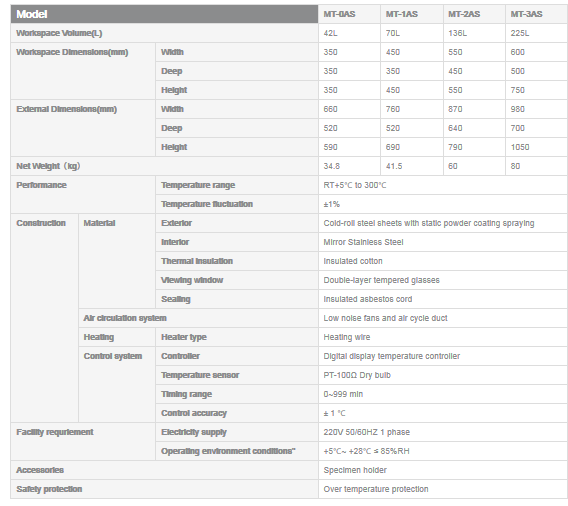 | Model | | | MT-0AS | MT-1AS | MT-2AS | MT-3AS |
|---|---|---|---|---|---|---|
| Workspace Volume(L) | | | 42L | 70L | 136L | 225L |
| Workspace Dimensions(mm) | | Width | 350 | 450 | 550 | 600 |
| | | Deep | 350 | 350 | 450 | 500 |
| | | Height | 350 | 450 | 550 | 750 |
| External Dimensions(mm) | | Width | 660 | 760 | 870 | 980 |
| | | Deep | 520 | 520 | 640 | 700 |
| | | Height | 590 | 690 | 790 | 1050 |
| Net Weight（kg) | | | 34.8 | 41.5 | 60 | 80 |
| Performance | | Temperature range | RT+5°C to 300°C | | | |
| | | Temperature fluctuation | ±1% | | | |
| Construction | Material | Exterior | Cold-roll steel sheets with static powder coating spraying | | | |
| | | Interior | Mirror Stainless Steel | | | |
| | | Thermal insulation | Insulated cotton | | | |
| | | Viewing window | Double-layer tempered glasses | | | |
| | | Sealing | Insulated asbestos cord | | | |
| | Air circulation system | | Low noise fans and air cycle duct | | | |
| | Heating | Heater type | Heating wire | | | |
| | Control system | Controller | Digital display temperature controller | | | |
| | | Temperature sensor | PT-100Ω Dry bulb | | | |
| | | Timing range | 0~999 min | | | |
| | | Control accuracy | ± 1 °C | | | |
| Facility requriement | | Electricity supply | 220V 50/60HZ 1 phase | | | |
| | | Operating environment conditions" | +5°C~ +28°C ≤ 85%RH | | | |
| Accessories | | | Specimen holder | | | |
| Safety protection | | | Over temperature protection | | | |